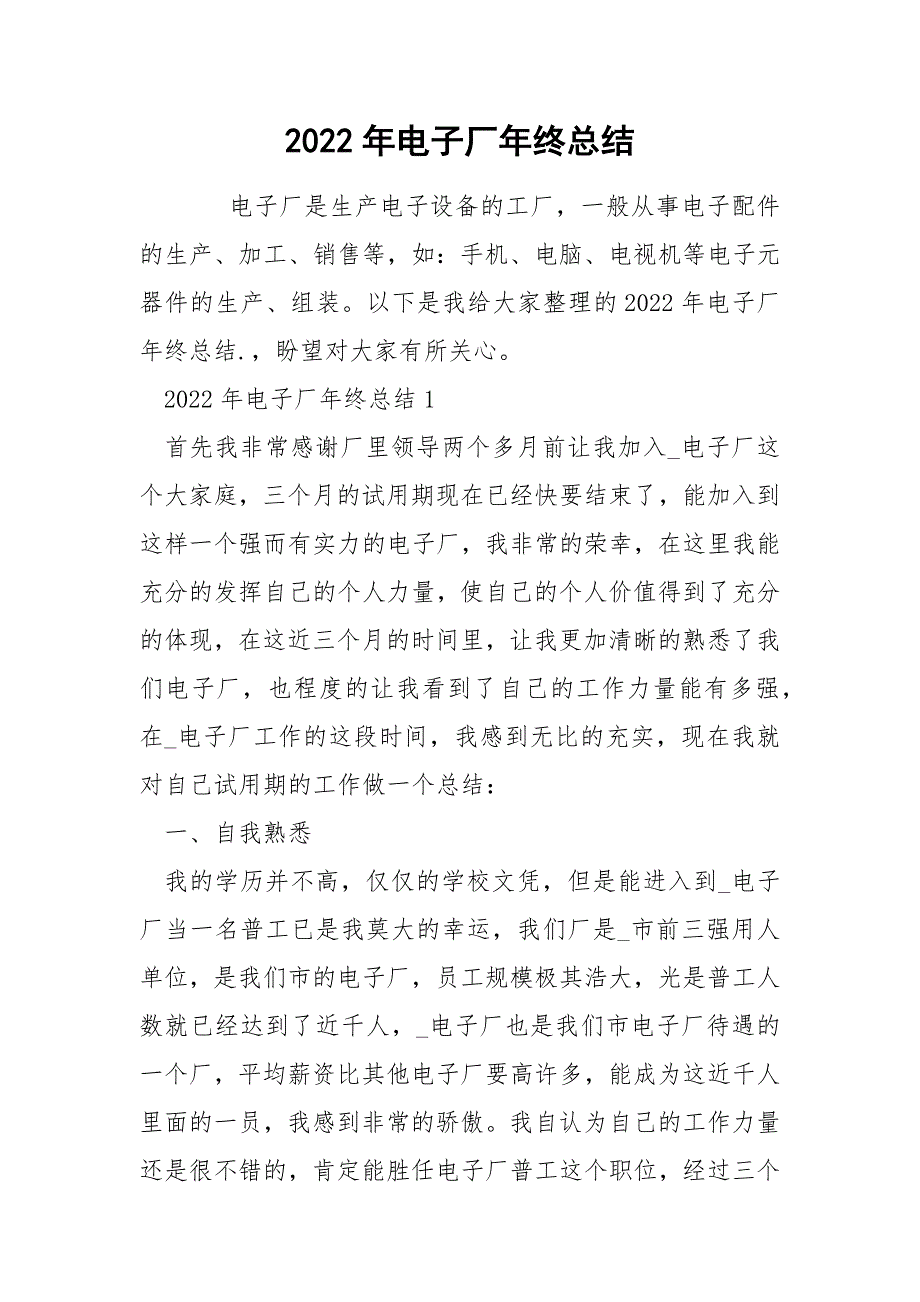 2022 年电子厂年终总结

电子厂是生产电子设备的工厂，一般从事电子配件的生产、加工、销售等，如：手机、电脑、电视机等电子元器件的生产、组装。以下是我给大家整理的 2022 年电子厂年终总结.，盼望对大家有所关心。

2022 年电子厂年终总结 1

首先我非常感谢厂里领导两个多月前让我加入_电子厂这个大家庭，三个月的试用期现在已经快要结束了，能加入到这样一个强而有实力的电子厂，我非常的荣幸，在这里我能充分的发挥自己的个人力量，使自己的个人价值得到了充分的体现，在这近三个月的时间里，让我更加清晰的熟悉了我们电子厂，也程度的让我看到了自己的工作力量能有多强，在_电子厂工作的这段时间，我感到无比的充实，现在我就对自己试用期的工作做一个总结：

一、自我熟悉

我的学历并不高，仅仅的学校文凭，但是能进入到_电子厂当一名普工已是我莫大的幸运，我们厂是_市前三强用人单位，是我们市的电子厂，员工规模极其浩大，光是普工人数就已经达到了近千人，_电子厂也是我们市电子厂待遇的一个厂，平均薪资比其他电子厂要高许多，能成为这近千人里面的一员，我感到非常的骄傲。我自认为自己的工作力量还是很不错的，肯定能胜任电子厂普工这个职位，经过三个